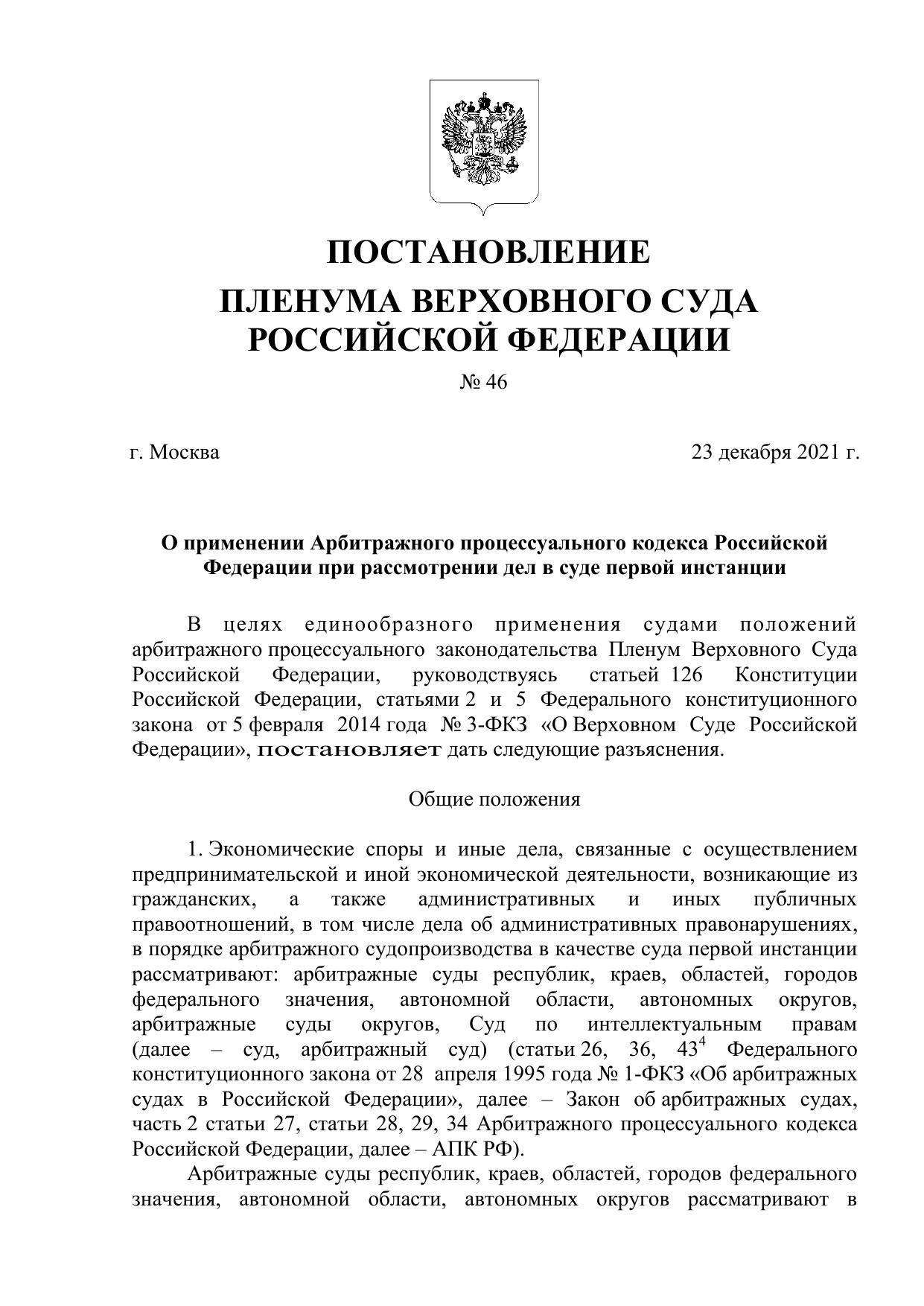 ПОСТАНОВЛЕНИЕ

ПЛЕНУМА ВЕРХОВНОГО СУДА РОССИЙСКОЙ ФЕДЕРАЦИИ

№ 46

г. Москва

23 декабря 2021 г.

О применении Арбитражного процессуального кодекса Российской Федерации при рассмотрении дел в суде первой инстанции

В целях единообразного применения судами положений арбитражного процессуального законодательства Пленум Верховного Суда Российской Федерации, руководствуясь статьей 126 Конституции Российской Федерации, статьями 2 и 5 Федерального конституционного закона от 5 февраля 2014 года № 3-ФКЗ «О Верховном Суде Российской Федерации», постановляет дать следующие разъяснения.

Общие положения

1. Экономические споры и иные дела, связанные с осуществлением предпринимательской и иной экономической деятельности, возникающие из гражданских, а также административных и иных публичных правоотношений, в том числе дела об административных правонарушениях, в порядке арбитражного судопроизводства в качестве суда первой инстанции рассматривают: арбитражные суды республик, краев, областей, городов федерального значения, автономной области, автономных округов, арбитражные суды округов, Суд по интеллектуальным правам (далее – суд, арбитражный суд) (статьи 26, 36, $43^4$ Федерального конституционного закона от 28 апреля 1995 года № 1-ФКЗ «Об арбитражных судах в Российской Федерации», далее – Закон об арбитражных судах, часть 2 статьи 27, статьи 28, 29, 34 Арбитражного процессуального кодекса Российской Федерации, далее – АПК РФ).

Арбитражные суды республик, краев, областей, городов федерального значения, автономной области, автономных округов рассматривают в